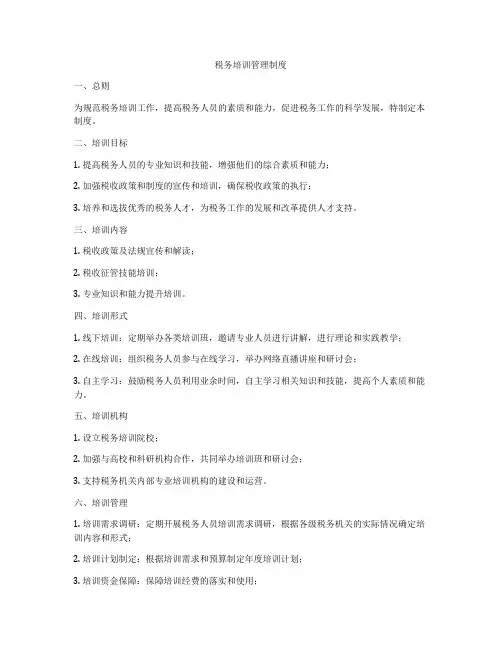 税务培训管理制度

一、总则

为规范税务培训工作，提高税务人员的素质和能力，促进税务工作的科学发展，特制定本制度。

二、培训目标

1. 提高税务人员的专业知识和技能，增强他们的综合素质和能力；

2. 加强税收政策和制度的宣传和培训，确保税收政策的执行；

3. 培养和选拔优秀的税务人才，为税务工作的发展和改革提供人才支持。

三、培训内容

1. 税收政策及法规宣传和解读；

2. 税收征管技能培训；

3. 专业知识和能力提升培训。

四、培训形式

1. 线下培训：定期举办各类培训班，邀请专业人员进行讲解，进行理论和实践教学；

2. 在线培训：组织税务人员参与在线学习，举办网络直播讲座和研讨会；

3. 自主学习：鼓励税务人员利用业余时间，自主学习相关知识和技能，提高个人素质和能力。

五、培训机构

1. 设立税务培训院校；

2. 加强与高校和科研机构合作，共同举办培训班和研讨会；

3. 支持税务机关内部专业培训机构的建设和运营。

六、培训管理

1. 培训需求调研：定期开展税务人员培训需求调研，根据各级税务机关的实际情况确定培训内容和形式；

2. 培训计划制定：根据培训需求和预算制定年度培训计划；

3. 培训资金保障：保障培训经费的落实和使用；